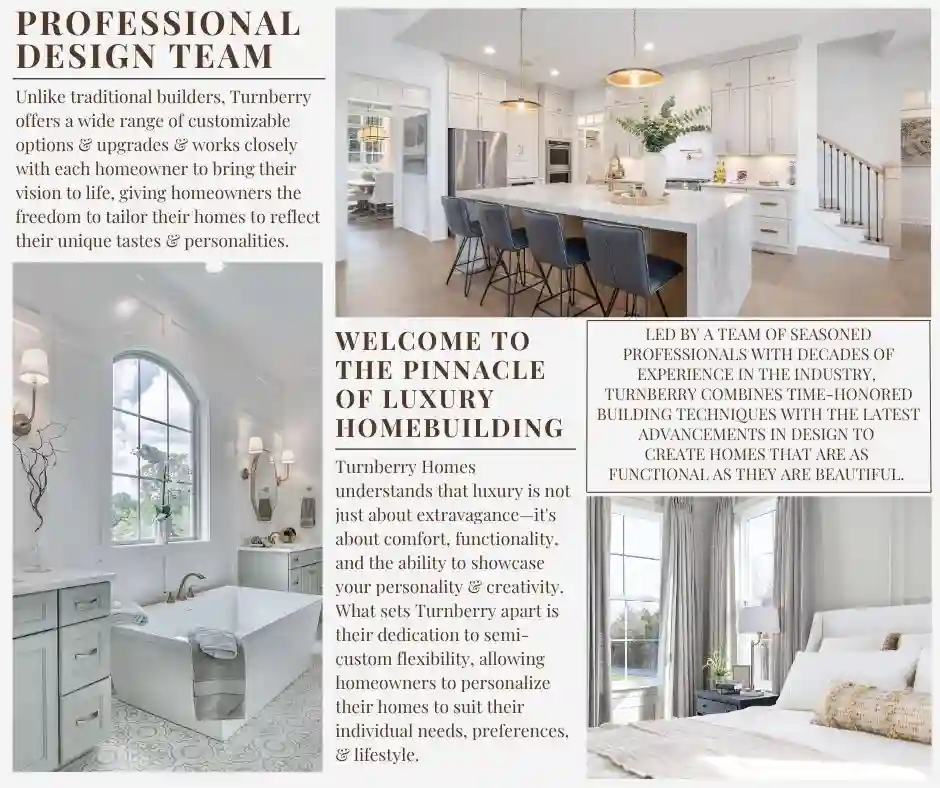 PROFESSIONAL DESIGN TEAM

Unlike traditional builders, Turnberry offers a wide range of customizable options & upgrades & works closely with each homeowner to bring their vision to life, giving homeowners the freedom to tailor their homes to reflect their unique tastes & personalities.

WELCOME TO THE PINNACLE OF LUXURY HOMEBUILDING

Turnberry Homes understands that luxury is not just about extravagance—it's about comfort, functionality, and the ability to showcase your personality & creativity. What sets Turnberry apart is their dedication to semi-custom flexibility, allowing homeowners to personalize their homes to suit their individual needs, preferences, & lifestyle.

LED BY A TEAM OF SEASONED PROFESSIONALS WITH DECADES OF EXPERIENCE IN THE INDUSTRY, TURNBERRY COMBINES TIME-HONORED BUILDING TECHNIQUES WITH THE LATEST ADVANCEMENTS IN DESIGN TO CREATE HOMES THAT ARE AS FUNCTIONAL AS THEY ARE BEAUTIFUL.